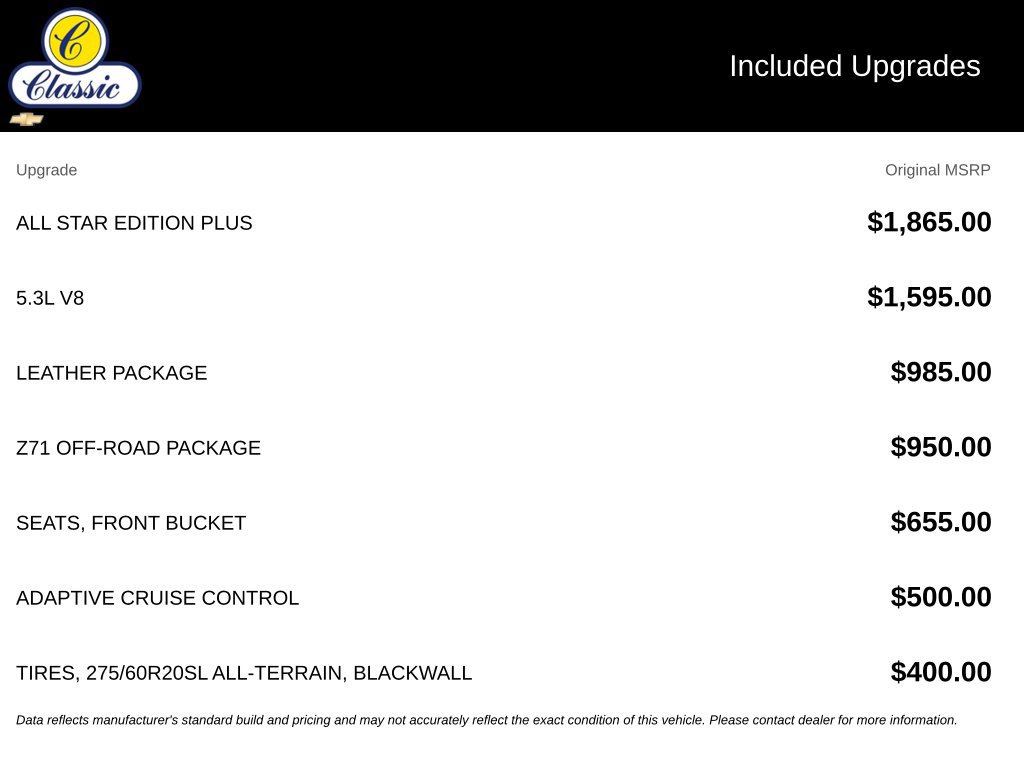 C
Classic

Included Upgrades

| Upgrade | Original MSRP |
|---|---|
| ALL STAR EDITION PLUS | $1,865.00 |
| 5.3L V8 | $1,595.00 |
| LEATHER PACKAGE | $985.00 |
| Z71 OFF-ROAD PACKAGE | $950.00 |
| SEATS, FRONT BUCKET | $655.00 |
| ADAPTIVE CRUISE CONTROL | $500.00 |
| TIRES, 275/60R20SL ALL-TERRAIN, BLACKWALL | $400.00 |

Data reflects manufacturer's standard build and pricing and may not accurately reflect the exact condition of this vehicle. Please contact dealer for more information.